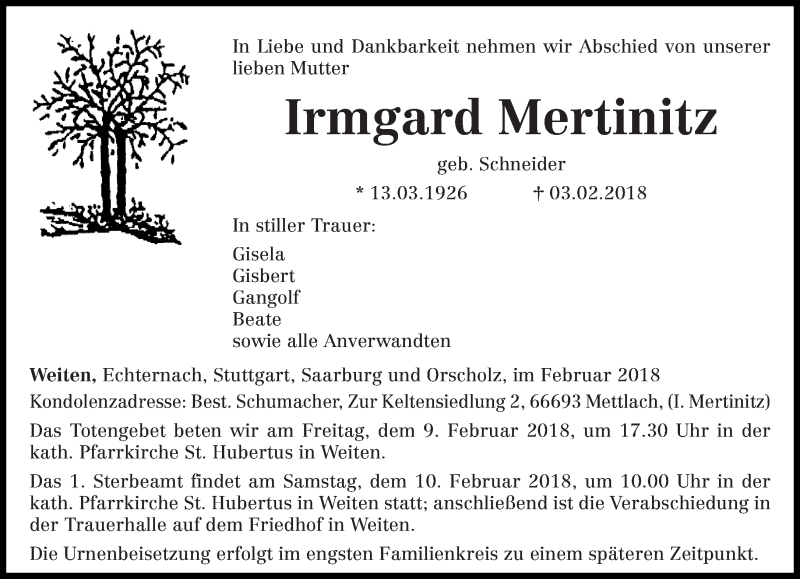 In Liebe und Dankbarkeit nehmen wir Abschied von unserer lieben Mutter

Irmgard Mertinitz

geb. Schneider

* 13.03.1926 † 03.02.2018

In stiller Trauer:

Gisela
Gisbert
Gangolf
Beate
sowie alle Anverwandten

Weiten, Echternach, Stuttgart, Saarburg und Orscholz, im Februar 2018

Kondolenzadresse: Best. Schumacher, Zur Keltensiedlung 2, 66693 Mettlach, (I. Mertinitz)

Das Totengebet beten wir am Freitag, dem 9. Februar 2018, um 17.30 Uhr in der kath. Pfarrkirche St. Hubertus in Weiten.

Das 1. Sterbeamt findet am Samstag, dem 10. Februar 2018, um 10.00 Uhr in der kath. Pfarrkirche St. Hubertus in Weiten statt; anschließend ist die Verabschiedung in der Trauerhalle auf dem Friedhof in Weiten.

Die Urnenbeisetzung erfolgt im engsten Familienkreis zu einem späteren Zeitpunkt.